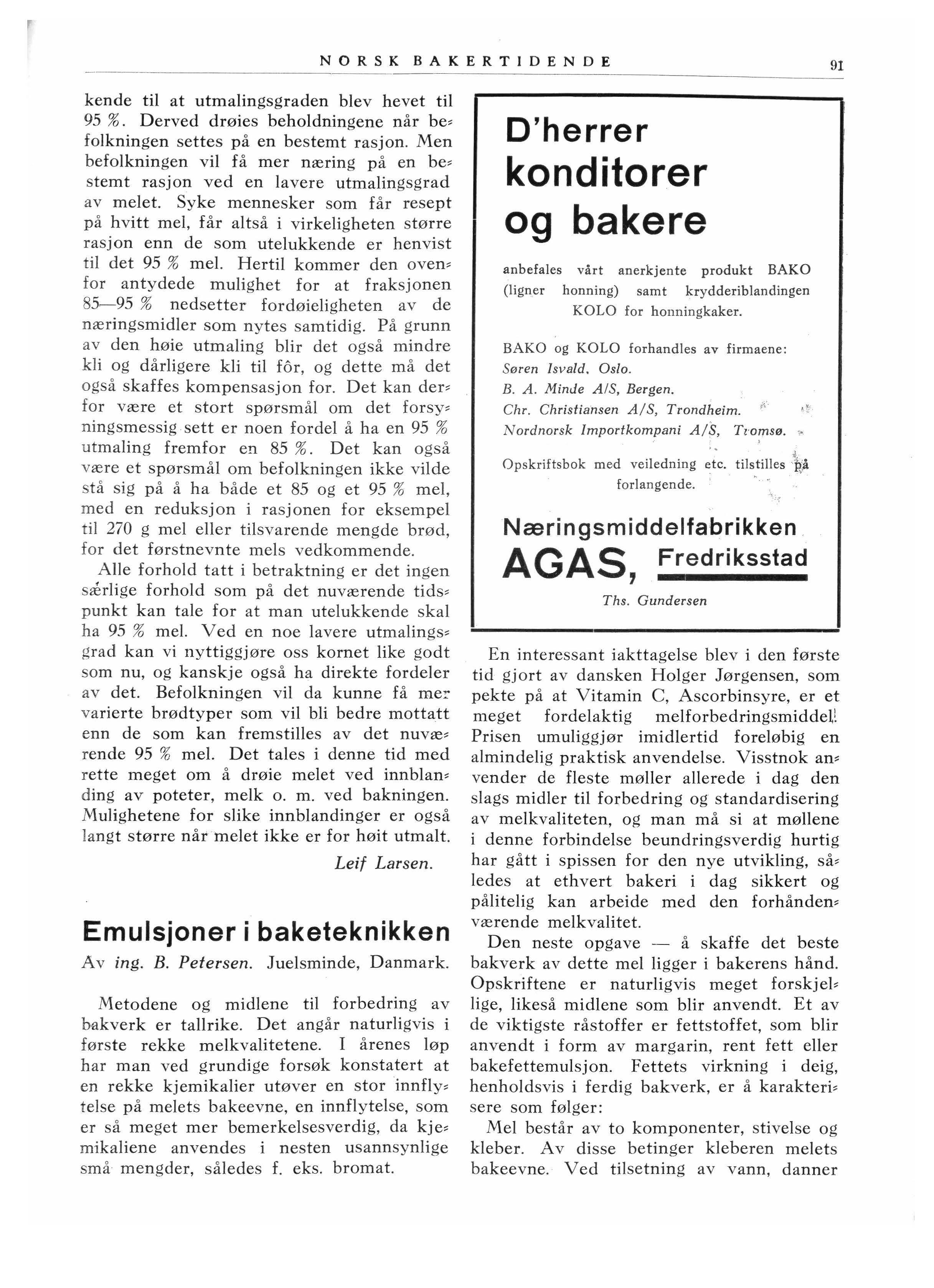 NORSK BAKERTIDENDE 91

kende til at utmalingsgraden blev hevet til 95 %. Derved drøies beholdningene når befolkningen settes på en bestemt rasjon. Men befolkningen vil få mer næring på en bestemt rasjon ved en lavere utmalingsgrad av melet. Syke mennesker som får resept på hvitt mel, får altså i virkeligheten større rasjon enn de som utelukkende er henvist til det 95 % mel. Hertil kommer den ovenfor antydede mulighet for at fraksjonen 85—95 % nedsetter fordøieligheten av de næringsmidler som nytes samtidig. På grunn av den høie utmaling blir det også mindre kli og dårligere kli til fôr, og dette må det også skaffes kompensasjon for. Det kan derfor være et stort spørsmål om det forsyningsmessig sett er noen fordel å ha en 95 % utmaling fremfor en 85 %. Det kan også være et spørsmål om befolkningen ikke vilde stå sig på å ha både et 85 og et 95 % mel, med en reduksjon i rasjonen for eksempel til 270 g mel eller tilsvarende mengde brød, for det førstnevnte mels vedkommende.

Alle forhold tatt i betraktning er det ingen særlige forhold som på det nuværende tidspunkt kan tale for at man utelukkende skal ha 95 % mel. Ved en noe lavere utmalingsgrad kan vi nyttiggjøre oss kornet like godt som nu, og kanskje også ha direkte fordeler av det. Befolkningen vil da kunne få mer varierte brødtyper som vil bli bedre mottatt enn de som kan fremstilles av det nuværende 95 % mel. Det tales i denne tid med rette meget om å drøie melet ved innblanding av poteter, melk o. m. ved bakningen. Mulighetene for slike innblandinger er også langt større når melet ikke er for høit utmalt.

Leif Larsen.

Emulsjoner i baketeknikken

Av ing. B. Petersen. Juelsminde, Danmark.

Metodene og midlene til forbedring av bakverk er tallrike. Det angår naturligvis i første rekke melkvalitetene. I årenes løp har man ved grundige forsøk konstatert at en rekke kjemikalier utøver en stor innflytelse på melets bakeevne, en innflytelse, som er så meget mer bemerkelsesverdig, da kjemikaliene anvendes i nesten usannsynlige små mengder, således f. eks. bromat.

D'herrer konditorer og bakere

anbefales vårt anerkjente produkt BAKO (ligner honning) samt krydderiblandingen KOLO for honningkaker.

BAKO og KOLO forhandles av firmaene:
Søren Isvald, Oslo.
B. A. Minde A/S, Bergen.
Chr. Christiansen A/S, Trondheim.
Nordnorsk Importkompani A/S, Tromsø.

Opskriftsbok med veiledning etc. tilstilles på forlangende.

Næringsmiddelfabrikken
AGAS, Fredriksstad
Ths. Gundersen

En interessant iakttagelse blev i den første tid gjort av dansken Holger Jørgensen, som pekte på at Vitamin C, Ascorbinsyre, er et meget fordelaktig melforbedringsmiddel. Prisen umuliggjør imidlertid foreløbig en almindelig praktisk anvendelse. Visstnok anvender de fleste møller allerede i dag den slags midler til forbedring og standardisering av melkvaliteten, og man må si at møllene i denne forbindelse beundringsverdig hurtig har gått i spissen for den nye utvikling, således at ethvert bakeri i dag sikkert og pålitelig kan arbeide med den forhåndenværende melkvalitet.

Den neste opgave — å skaffe det beste bakverk av dette mel ligger i bakerens hånd. Opskriftene er naturligvis meget forskjellige, likeså midlene som blir anvendt. Et av de viktigste råstoffer er fettstoffet, som blir anvendt i form av margarin, rent fett eller bakefettemulsjon. Fettets virkning i deig, henholdsvis i ferdig bakverk, er å karakterisere som følger:

Mel består av to komponenter, stivelse og kleber. Av disse betinger kleberen melets bakeevne. Ved tilsetning av vann, danner